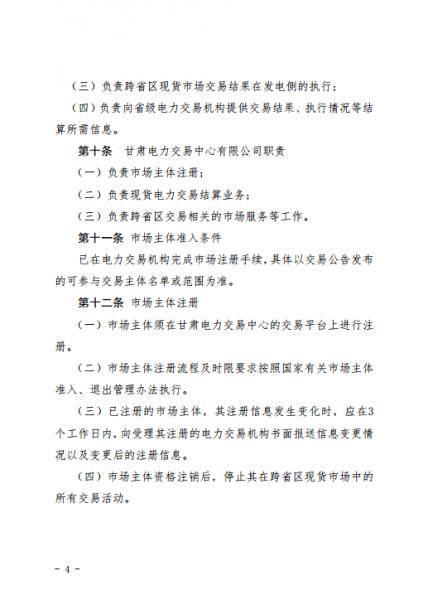 （三）负责跨省区现货市场交易结果在发电侧的执行；

（四）负责向省级电力交易机构提供交易结果、执行情况等结算所需信息。

第十条　甘肃电力交易中心有限公司职责

（一）负责市场主体注册；

（二）负责现货电力交易结算业务；

（三）负责跨省区交易相关的市场服务等工作。

第十一条　市场主体准入条件

已在电力交易机构完成市场注册手续，具体以交易公告发布的可参与交易主体名单或范围为准。

第十二条　市场主体注册

（一）市场主体须在甘肃电力交易中心的交易平台上进行注册。

（二）市场主体注册流程及时限要求按照国家有关市场主体准入、退出管理办法执行。

（三）已注册的市场主体，其注册信息发生变化时，应在3个工作日内，向受理其注册的电力交易机构书面报送信息变更情况以及变更后的注册信息。

（四）市场主体资格注销后，停止其在跨省区现货市场中的所有交易活动。

－ 4 －